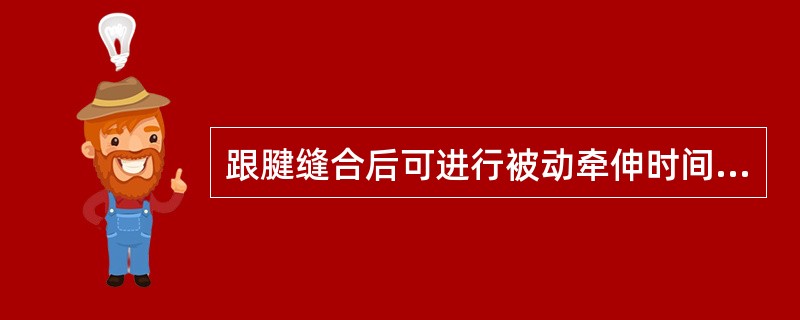 跟腱缝合后可进行被动牵伸时间...